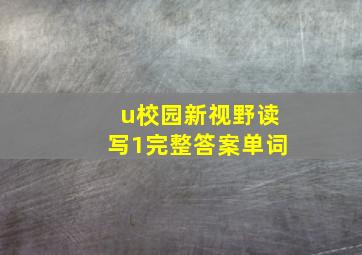 u校园新视野读写1完整答案单词